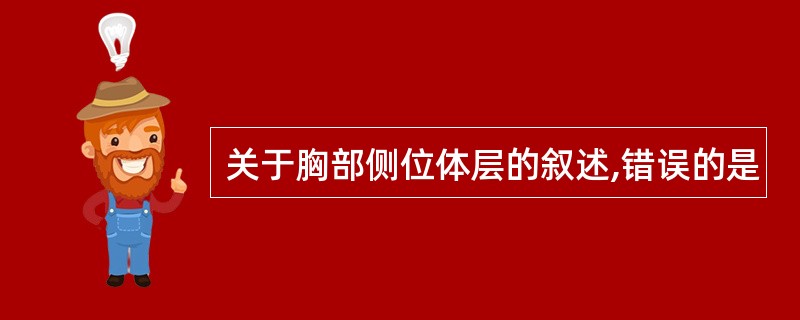 关于胸部侧位体层的叙述,错误的是